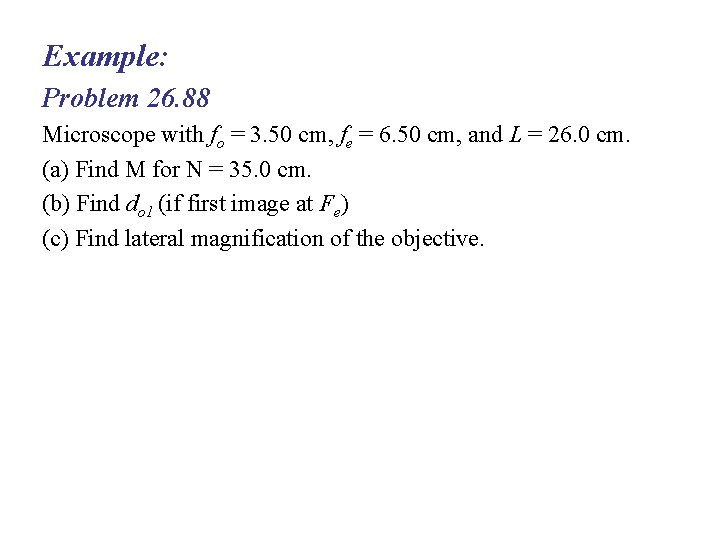 Example:

Problem 26.88

Microscope with $f_o = 3.50$ cm, $f_e = 6.50$ cm, and $L = 26.0$ cm.

(a) Find M for N = 35.0 cm.

(b) Find $d_{o1}$ (if first image at $F_e$)

(c) Find lateral magnification of the objective.